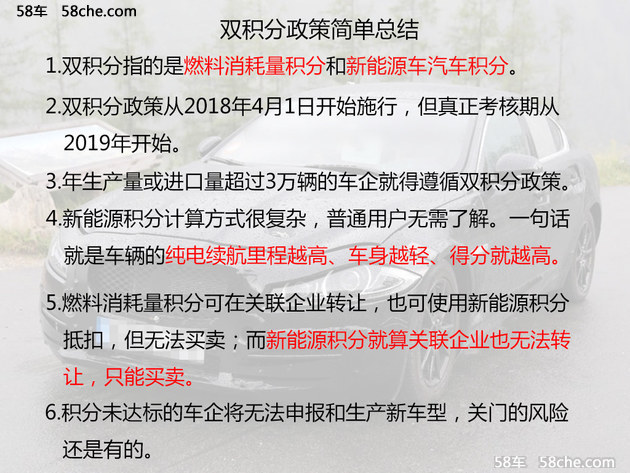 58车 58che.com

双积分政策简单总结

1.双积分指的是燃料消耗量积分和新能源车汽车积分。

2.双积分政策从2018年4月1日开始施行，但真正考核期从2019年开始。

3.年生产量或进口量超过3万辆的车企就得遵循双积分政策。

4.新能源积分计算方式很复杂，普通用户无需了解。一句话就是车辆的纯电续航里程越高、车身越轻、得分就越高。

5.燃料消耗量积分可在关联企业转让，也可使用新能源积分抵扣，但无法买卖；而新能源积分就算关联企业也无法转让，只能买卖。

6.积分未达标的车企将无法申报和生产新车型，关门的风险还是有的。

58车 58che.com